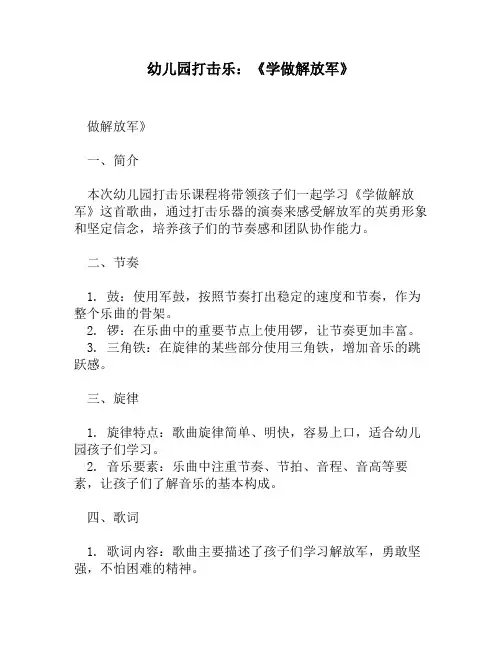 幼儿园打击乐：《学做解放军》

做解放军》

一、简介

本次幼儿园打击乐课程将带领孩子们一起学习《学做解放军》这首歌曲，通过打击乐器的演奏来感受解放军的英勇形象和坚定信念，培养孩子们的节奏感和团队协作能力。

二、节奏

1. 鼓：使用军鼓，按照节奏打出稳定的速度和节奏，作为整个乐曲的骨架。
2. 锣：在乐曲中的重要节点上使用锣，让节奏更加丰富。
3. 三角铁：在旋律的某些部分使用三角铁，增加音乐的跳跃感。

三、旋律

1. 旋律特点：歌曲旋律简单、明快，容易上口，适合幼儿园孩子们学习。
2. 音乐要素：乐曲中注重节奏、节拍、音程、音高等要素，让孩子们了解音乐的基本构成。

四、歌词

1. 歌词内容：歌曲主要描述了孩子们学习解放军，勇敢坚强，不怕困难的精神。